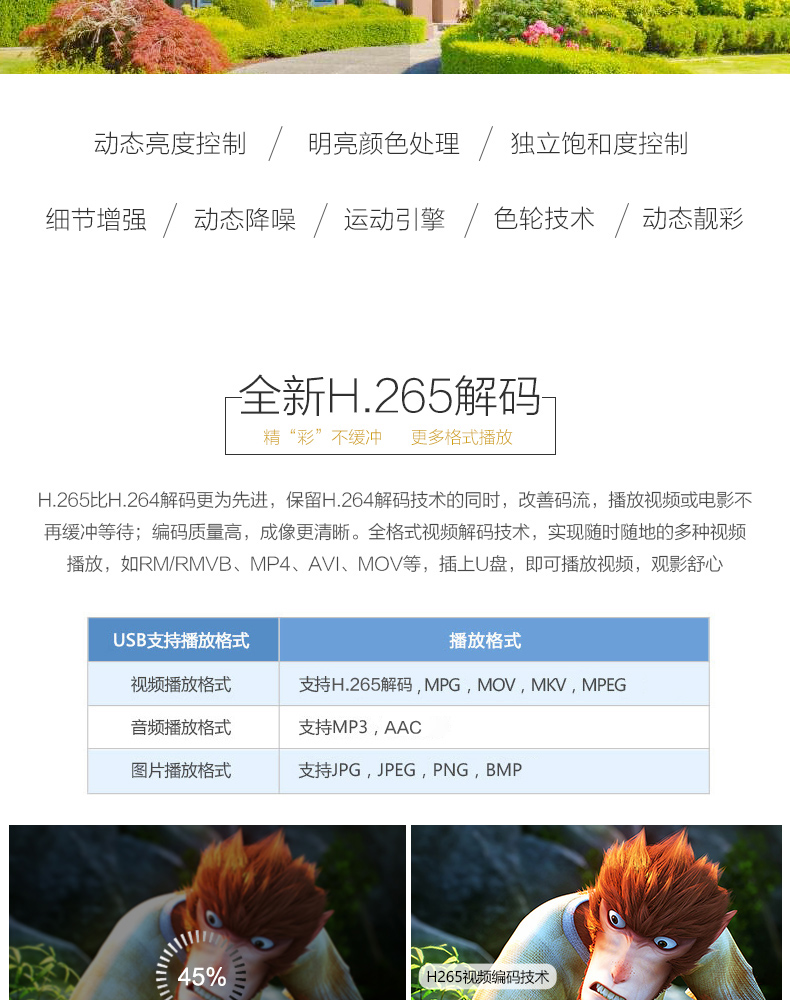 动态亮度控制 / 明亮颜色处理 / 独立饱和度控制

细节增强 / 动态降噪 / 运动引擎 / 色轮技术 / 动态靓彩

全新H.265解码

精“彩”不缓冲 更多格式播放

H.265比H.264解码更为先进，保留H.264解码技术的同时，改善码流，播放视频或电影不再缓冲等待；编码质量高，成像更清晰。全格式视频解码技术，实现随时随地的多种视频播放，如RM/RMVB、MP4、AVI、MOV等，插上U盘，即可播放视频，观影舒心

| USB支持播放格式 | 播放格式 |
|---|---|
| 视频播放格式 | 支持H.265解码，MPG，MOV，MKV，MPEG |
| 音频播放格式 | 支持MP3，AAC |
| 图片播放格式 | 支持JPG，JPEG，PNG，BMP |

45%

H265视频编码技术